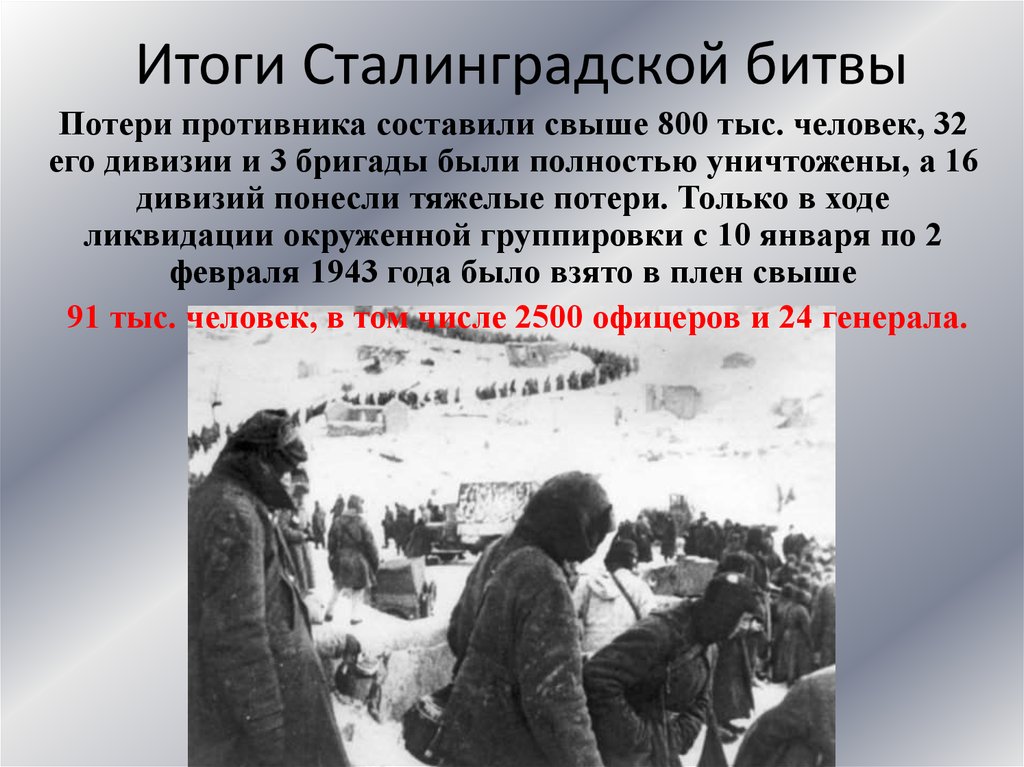 Итоги Сталинградской битвы

Потери противника составили свыше 800 тыс. человек, 32 его дивизии и 3 бригады были полностью уничтожены, а 16 дивизий понесли тяжелые потери. Только в ходе ликвидации окруженной группировки с 10 января по 2 февраля 1943 года было взято в плен свыше

91 тыс. человек, в том числе 2500 офицеров и 24 генерала.